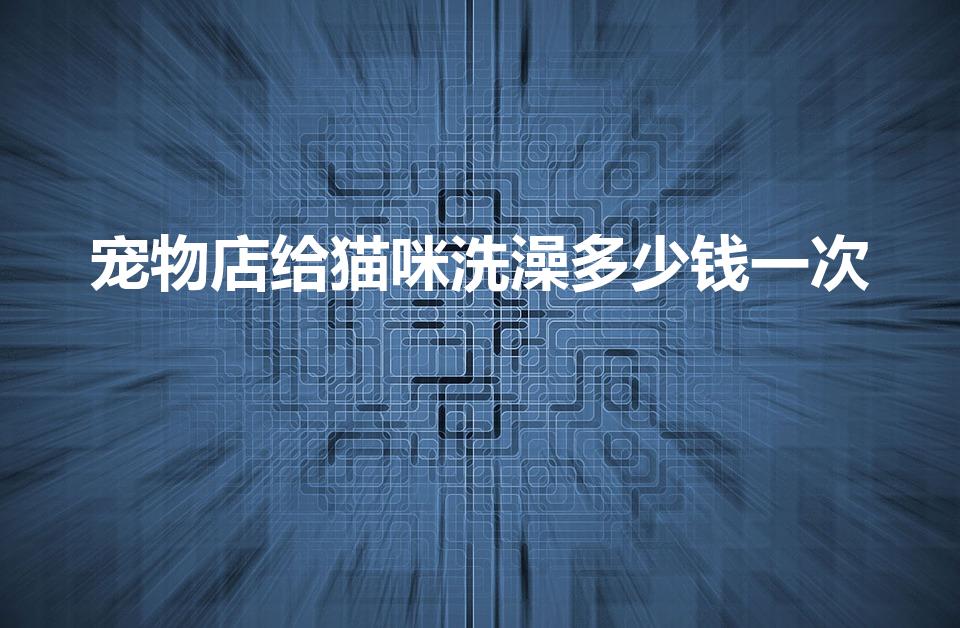 宠物店给猫咪洗澡多少钱一次